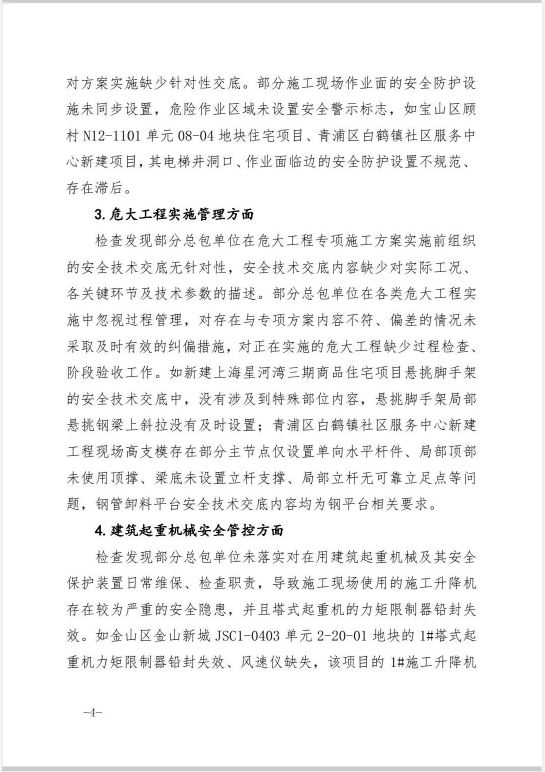 对方案实施缺少针对性交底。部分施工现场作业面的安全防护设施未同步设置，危险作业区域未设置安全警示标志，如宝山区顾村 N12-1101 单元 08-04 地块住宅项目、青浦区白鹤镇社区服务中心新建项目，其电梯井洞口、作业面临边的安全防护设置不规范、存在滞后。

3.危大工程实施管理方面

检查发现部分总包单位在危大工程专项施工方案实施前组织的安全技术交底无针对性，安全技术交底内容缺少对实际工况、各关键环节及技术参数的描述。部分总包单位在各类危大工程实施中忽视过程管理，对存在与专项方案内容不符、偏差的情况未采取及时有效的纠偏措施，对正在实施的危大工程缺少过程检查、阶段验收工作。如新建上海星河湾三期商品住宅项目悬挑脚手架的安全技术交底中，没有涉及到特殊部位内容，悬挑脚手架局部悬挑钢梁上斜拉没有及时设置；青浦区白鹤镇社区服务中心新建工程现场高支模存在部分主节点仅设置单向水平杆件、局部顶部未使用顶撑、梁底未设置立杆支撑、局部立杆无可靠立足点等问题，钢管卸料平台安全技术交底内容均为钢平台相关要求。

4.建筑起重机械安全管控方面

检查发现部分总包单位未落实对在用建筑起重机械及其安全保护装置日常维保、检查职责，导致施工现场使用的施工升降机存在较为严重的安全隐患，并且塔式起重机的力矩限制器铅封失效。如金山区金山新城 JSC1-0403 单元 2-20-01 地块的 1#塔式起重机力矩限制器铅封失效、风速仪缺失，该项目的 1#施工升降机

—4—